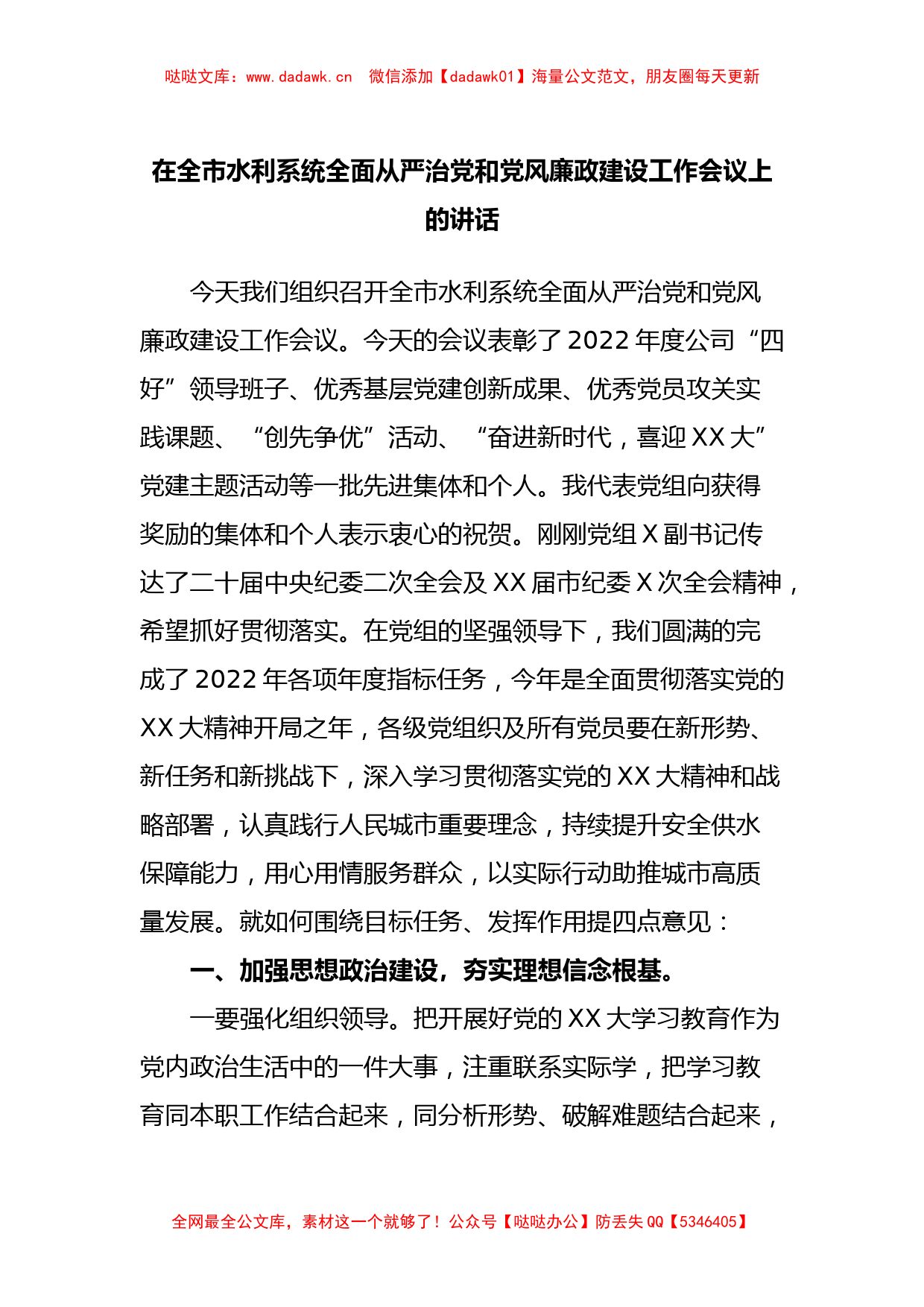 哒哒文库：www.dadawk.cn　微信添加【dadawk01】海量公文范文，朋友圈每天更新

在全市水利系统全面从严治党和党风廉政建设工作会议上的讲话

今天我们组织召开全市水利系统全面从严治党和党风廉政建设工作会议。今天的会议表彰了2022年度公司“四好”领导班子、优秀基层党建创新成果、优秀党员攻关实践课题、“创先争优”活动、“奋进新时代，喜迎XX大”党建主题活动等一批先进集体和个人。我代表党组向获得奖励的集体和个人表示衷心的祝贺。刚刚党组X副书记传达了二十届中央纪委二次全会及XX届市纪委X次全会精神，希望抓好贯彻落实。在党组的坚强领导下，我们圆满的完成了2022年各项年度指标任务，今年是全面贯彻落实党的XX大精神开局之年，各级党组织及所有党员要在新形势、新任务和新挑战下，深入学习贯彻落实党的XX大精神和战略部署，认真践行人民城市重要理念，持续提升安全供水保障能力，用心用情服务群众，以实际行动助推城市高质量发展。就如何围绕目标任务、发挥作用提四点意见：

一、加强思想政治建设，夯实理想信念根基。

一要强化组织领导。把开展好党的XX大学习教育作为党内政治生活中的一件大事，注重联系实际学，把学习教育同本职工作结合起来，同分析形势、破解难题结合起来，

全网最全公文库，素材这一个就够了！公众号【哒哒办公】防丢失QQ【5346405】